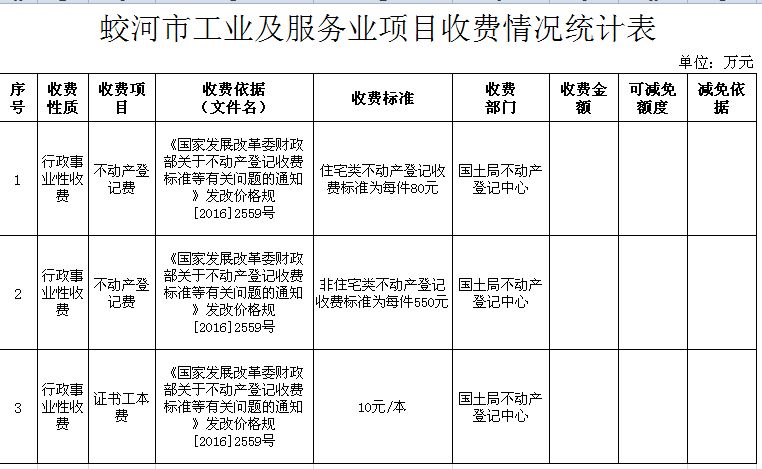 蛟河市工业及服务业项目收费情况统计表

单位：万元

| 序号 | 收费性质 | 收费项目 | 收费依据（文件名） | 收费标准 | 收费部门 | 收费金额 | 可减免额度 | 减免依据 |
|---|---|---|---|---|---|---|---|---|
| 1 | 行政事业性收费 | 不动产登记费 | 《国家发展改革委财政部关于不动产登记收费标准等有关问题的通知》发改价格规[2016]2559号 | 住宅类不动产登记收费标准为每件80元 | 国土局不动产登记中心 | | | |
| 2 | 行政事业性收费 | 不动产登记费 | 《国家发展改革委财政部关于不动产登记收费标准等有关问题的通知》发改价格规[2016]2559号 | 非住宅类不动产登记收费标准为每件550元 | 国土局不动产登记中心 | | | |
| 3 | 行政事业性收费 | 证书工本费 | 《国家发展改革委财政部关于不动产登记收费标准等有关问题的通知》发改价格规[2016]2559号 | 10元/本 | 国土局不动产登记中心 | | | |